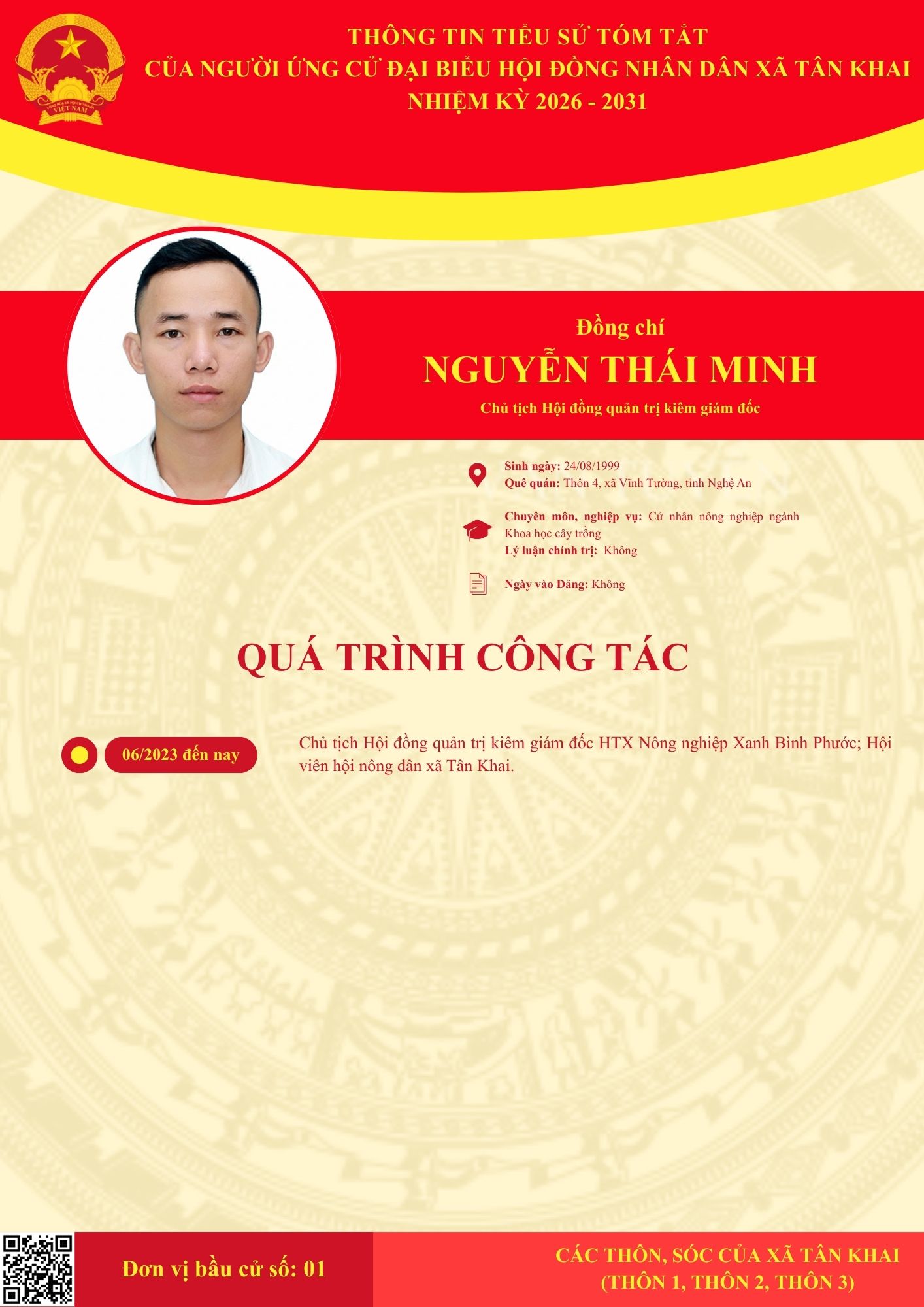 THÔNG TIN TIỂU SỬ TÓM TẮT
CỦA NGƯỜI ỨNG CỬ ĐẠI BIỂU HỘI ĐỒNG NHÂN DÂN XÃ TÂN KHAI
NHIỆM KỲ 2026 - 2031

Đồng chí
NGUYỄN THÁI MINH
Chủ tịch Hội đồng quản trị kiêm giám đốc

Sinh ngày: 24/08/1999
Quê quán: Thôn 4, xã Vĩnh Tường, tỉnh Nghệ An

Chuyên môn, nghiệp vụ: Cử nhân nông nghiệp ngành Khoa học cây trồng
Lý luận chính trị: Không

Ngày vào Đảng: Không

QUÁ TRÌNH CÔNG TÁC

06/2023 đến nay

Chủ tịch Hội đồng quản trị kiêm giám đốc HTX Nông nghiệp Xanh Bình Phước; Hội viên hội nông dân xã Tân Khai.

Đơn vị bầu cử số: 01

CÁC THÔN, SÓC CỦA XÃ TÂN KHAI
(THÔN 1, THÔN 2, THÔN 3)